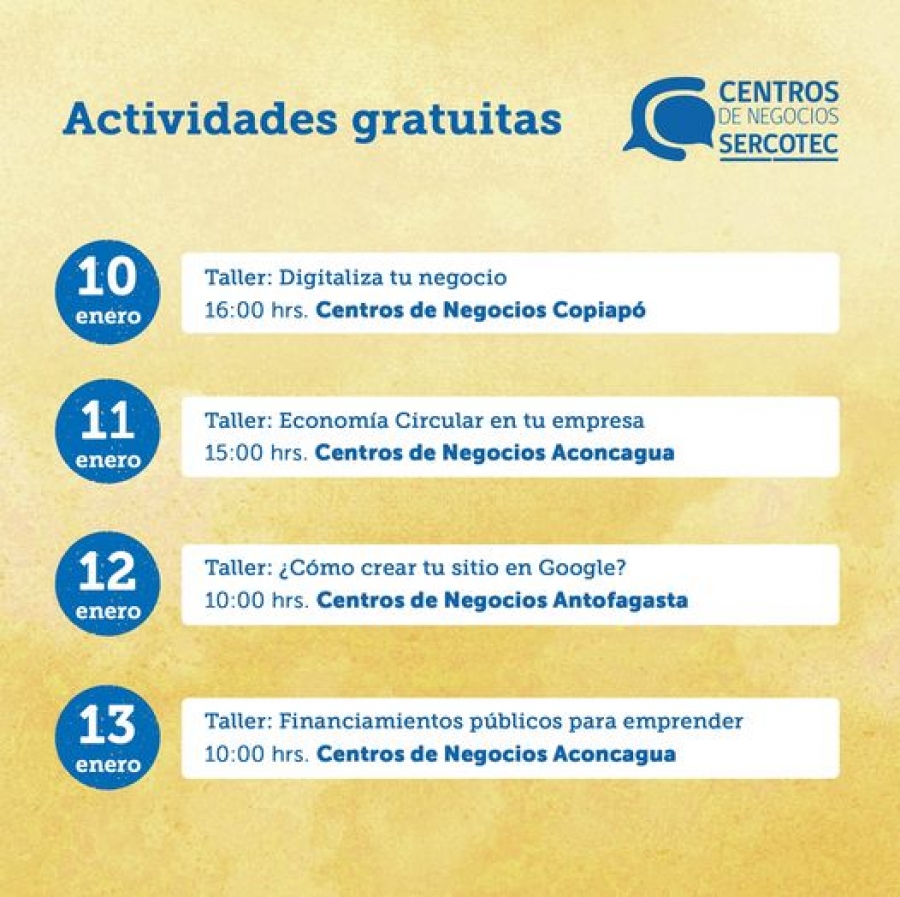 Actividades gratuitas

CENTROS
DE NEGOCIOS
SERCOTEC

10
enero

Taller: Digitaliza tu negocio
16:00 hrs. Centros de Negocios Copiapó

11
enero

Taller: Economía Circular en tu empresa
15:00 hrs. Centros de Negocios Aconcagua

12
enero

Taller: ¿Cómo crear tu sitio en Google?
10:00 hrs. Centros de Negocios Antofagasta

13
enero

Taller: Financiamientos públicos para emprender
10:00 hrs. Centros de Negocios Aconcagua